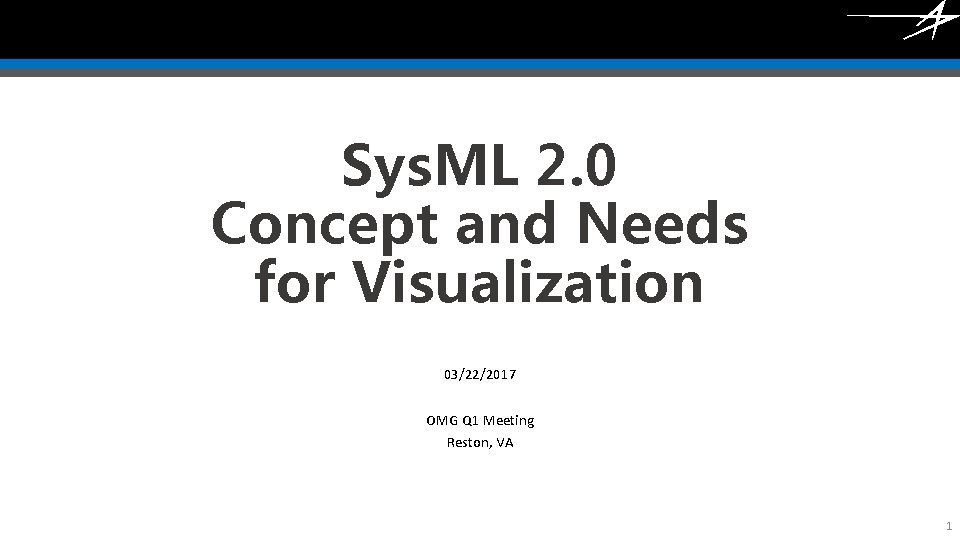 SysML 2.0
Concept and Needs
for Visualization

03/22/2017

OMG Q1 Meeting
Reston, VA

1